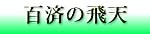 百済の飛天